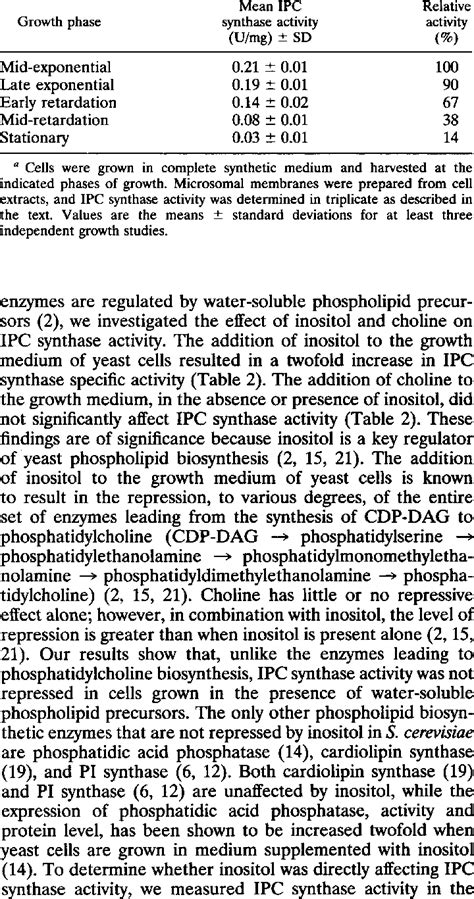 | Growth phase | Mean IPC synthase activity (U/mg) ± SD | Relative activity (%) |
|---|---|---|
| Mid-exponential | 0.21 ± 0.01 | 100 |
| Late exponential | 0.19 ± 0.01 | 90 |
| Early retardation | 0.14 ± 0.02 | 67 |
| Mid-retardation | 0.08 ± 0.01 | 38 |
| Stationary | 0.03 ± 0.01 | 14 |

$^a$ Cells were grown in complete synthetic medium and harvested at the indicated phases of growth. Microsomal membranes were prepared from cell extracts, and IPC synthase activity was determined in triplicate as described in the text. Values are the means ± standard deviations for at least three independent growth studies.

enzymes are regulated by water-soluble phospholipid precursors (2), we investigated the effect of inositol and choline on IPC synthase activity. The addition of inositol to the growth medium of yeast cells resulted in a twofold increase in IPC synthase specific activity (Table 2). The addition of choline to the growth medium, in the absence or presence of inositol, did not significantly affect IPC synthase activity (Table 2). These findings are of significance because inositol is a key regulator of yeast phospholipid biosynthesis (2, 15, 21). The addition of inositol to the growth medium of yeast cells is known to result in the repression, to various degrees, of the entire set of enzymes leading from the synthesis of CDP-DAG to phosphatidylcholine (CDP-DAG → phosphatidylserine → phosphatidylethanolamine → phosphatidylmonomethylethanolamine → phosphatidyldimethylethanolamine → phosphatidylcholine) (2, 15, 21). Choline has little or no repressive effect alone; however, in combination with inositol, the level of repression is greater than when inositol is present alone (2, 15, 21). Our results show that, unlike the enzymes leading to phosphatidylcholine biosynthesis, IPC synthase activity was not repressed in cells grown in the presence of water-soluble phospholipid precursors. The only other phospholipid biosynthetic enzymes that are not repressed by inositol in S. cerevisiae are phosphatidic acid phosphatase (14), cardiolipin synthase (19), and PI synthase (6, 12). Both cardiolipin synthase (19) and PI synthase (6, 12) are unaffected by inositol, while the expression of phosphatidic acid phosphatase, activity and protein level, has been shown to be increased twofold when yeast cells are grown in medium supplemented with inositol (14). To determine whether inositol was directly affecting IPC synthase activity, we measured IPC synthase activity in the